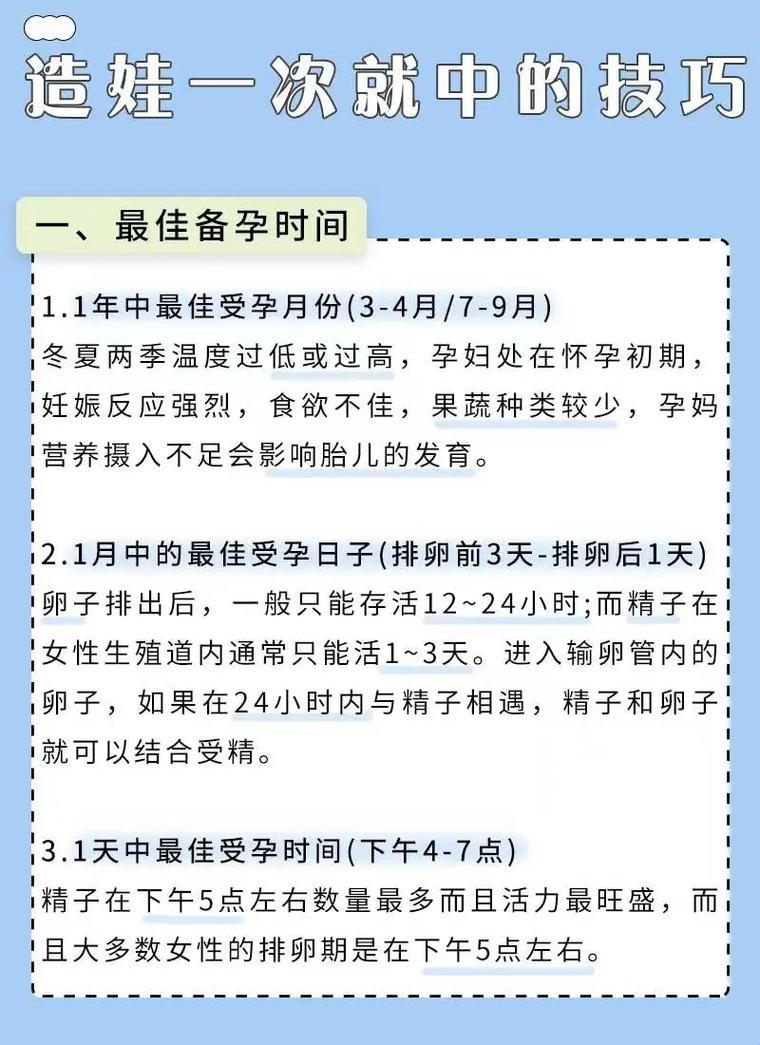 造娃一次就中的技巧

一、最佳备孕时间

1.1年中最佳受孕月份(3-4月/7-9月)
冬夏两季温度过低或过高，孕妇处在怀孕初期，妊娠反应强烈，食欲不佳，果蔬种类较少，孕妈营养摄入不足会影响胎儿的发育。

2.1月中的最佳受孕日子(排卵前3天-排卵后1天)
卵子排出后，一般只能存活12~24小时;而精子在女性生殖道内通常只能活1~3天。进入输卵管内的卵子，如果在24小时内与精子相遇，精子和卵子就可以结合受精。

3.1天中最佳受孕时间(下午4-7点)
精子在下午5点左右数量最多而且活力最旺盛，而且大多数女性的排卵期是在下午5点左右。